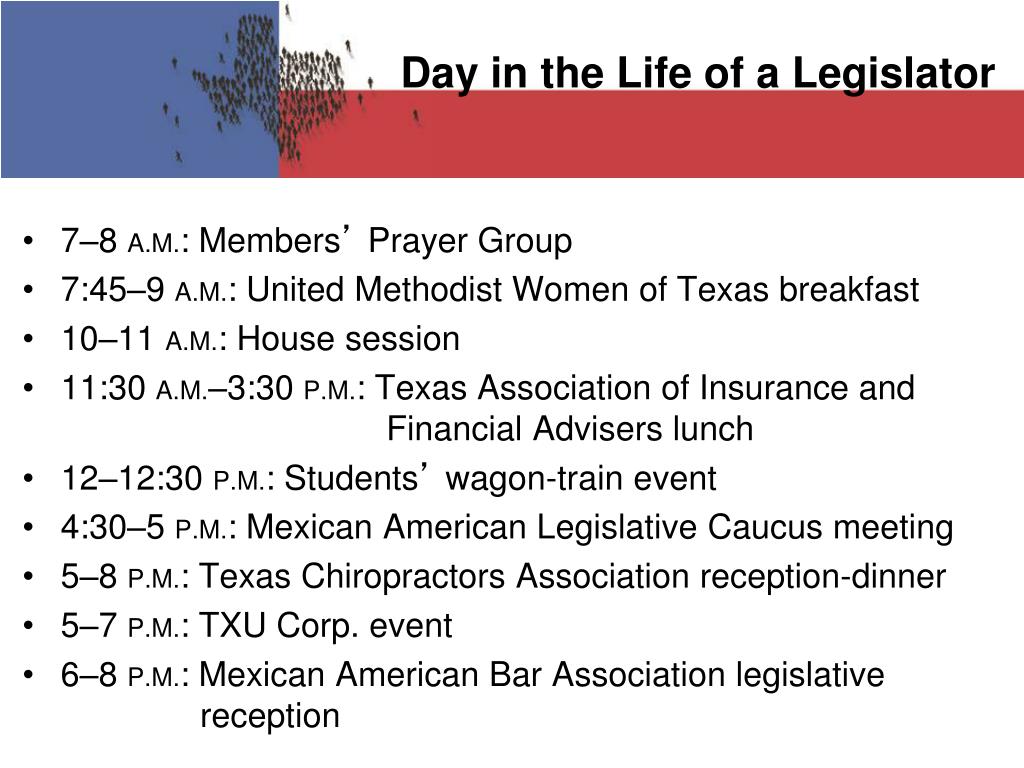 Day in the Life of a Legislator

• 7–8 A.M.: Members’ Prayer Group
• 7:45–9 A.M.: United Methodist Women of Texas breakfast
• 10–11 A.M.: House session
• 11:30 A.M.–3:30 P.M.: Texas Association of Insurance and Financial Advisers lunch
• 12–12:30 P.M.: Students’ wagon-train event
• 4:30–5 P.M.: Mexican American Legislative Caucus meeting
• 5–8 P.M.: Texas Chiropractors Association reception-dinner
• 5–7 P.M.: TXU Corp. event
• 6–8 P.M.: Mexican American Bar Association legislative reception